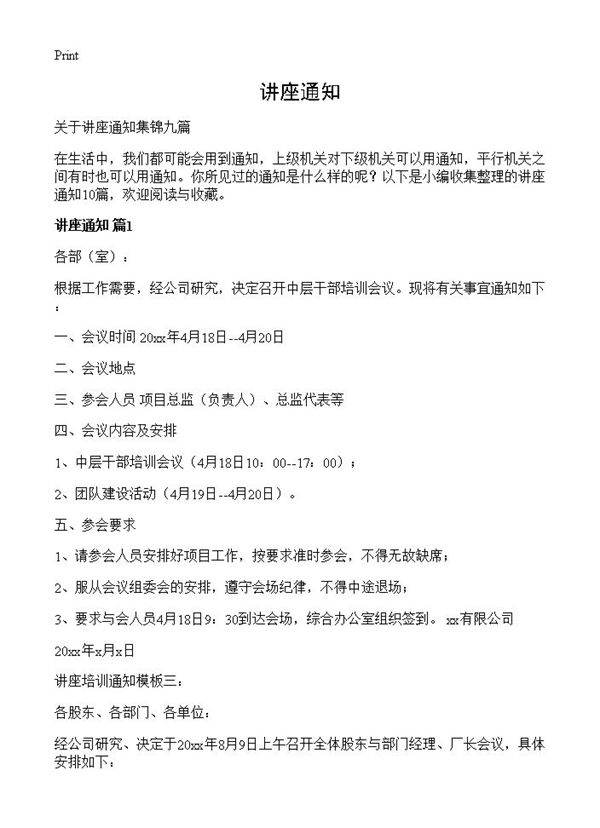 Print

讲座通知

关于讲座通知集锦九篇

在生活中，我们都可能会用到通知，上级机关对下级机关可以用通知，平行机关之间有时也可以用通知。你所见过的通知是什么样的呢？以下是小编收集整理的讲座通知10篇，欢迎阅读与收藏。

讲座通知 篇1

各部（室）：

根据工作需要，经公司研究，决定召开中层干部培训会议。现将有关事宜通知如下：

一、会议时间 20xx年4月18日--4月20日

二、会议地点

三、参会人员 项目总监（负责人）、总监代表等

四、会议内容及安排

1、中层干部培训会议（4月18日10：00--17：00）；

2、团队建设活动（4月19日--4月20日）。

五、参会要求

1、请参会人员安排好项目工作，按要求准时参会，不得无故缺席；

2、服从会议组委会的安排，遵守会场纪律，不得中途退场；

3、要求与会人员4月18日9：30到达会场，综合办公室组织签到。 xx有限公司

20xx年x月x日

讲座培训通知模板三：

各股东、各部门、各单位：

经公司研究、决定于20xx年8月9日上午召开全体股东与部门经理、厂长会议，具体安排如下：